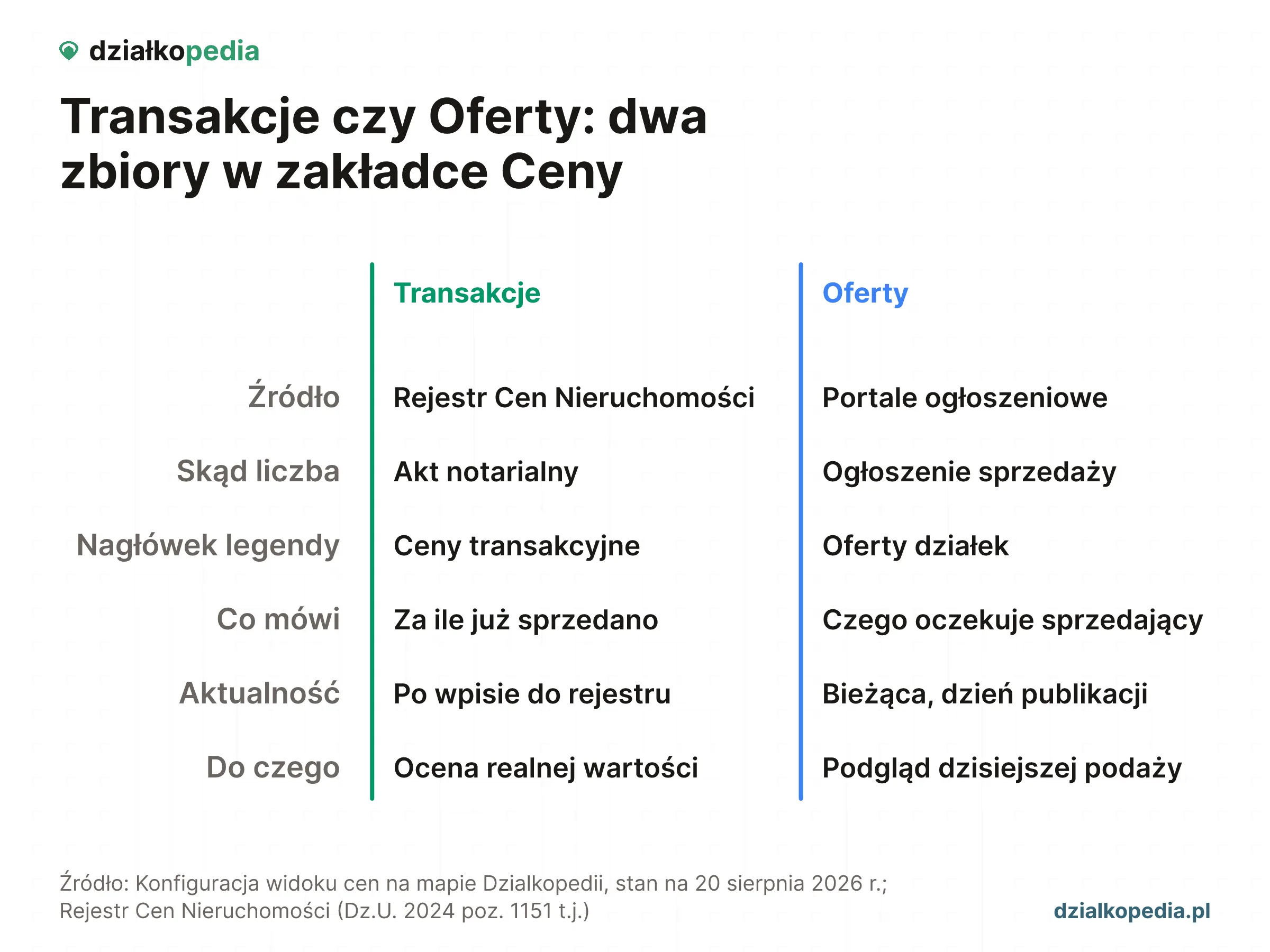 działkopedia

Transakcje czy Oferty: dwa zbiory w zakładce Ceny

| | Transakcje | Oferty |
|---|---|---|
| Źródło | Rejestr Cen Nieruchomości | Portale ogłoszeniowe |
| Skąd liczba | Akt notarialny | Ogłoszenie sprzedaży |
| Nagłówek legendy | Ceny transakcyjne | Oferty działek |
| Co mówi | Za ile już sprzedano | Czego oczekuje sprzedający |
| Aktualność | Po wpisie do rejestru | Bieżąca, dzień publikacji |
| Do czego | Ocena realnej wartości | Podgląd dzisiejszej podaży |

Źródło: Konfiguracja widoku cen na mapie Dzialkopedii, stan na 20 sierpnia 2026 r.; Rejestr Cen Nieruchomości (Dz.U. 2024 poz. 1151 t.j.)

dzialkopedia.pl